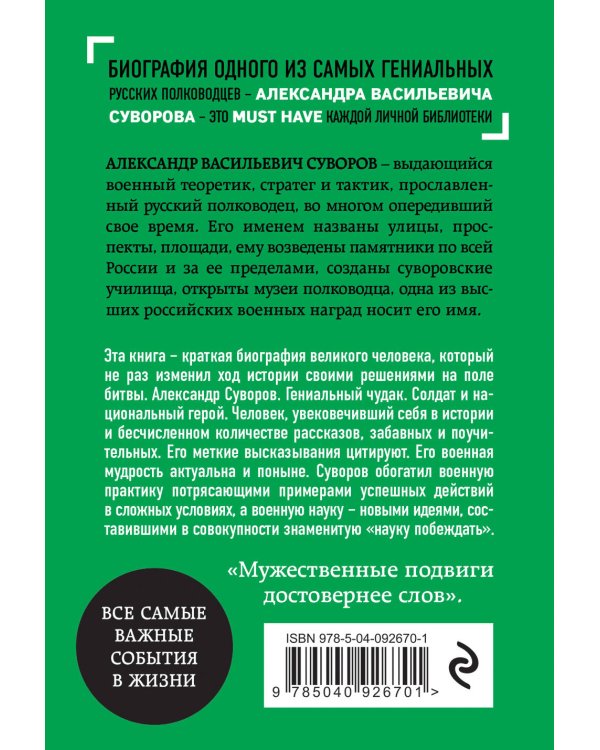 БИОГРАФИЯ ОДНОГО ИЗ САМЫХ ГЕНИАЛЬНЫХ РУССКИХ ПОЛКОВОДЦЕВ – АЛЕКСАНДРА ВАСИЛЬЕВИЧА СУВОРОВА – ЭТО MUST HAVE КАЖДОЙ ЛИЧНОЙ БИБЛИОТЕКИ

АЛЕКСАНДР ВАСИЛЬЕВИЧ СУВОРОВ – выдающийся военный теоретик, стратег и тактик, прославленный русский полководец, во многом опередивший свое время. Его именем названы улицы, проспекты, площади, ему возведены памятники по всей России и за ее пределами, созданы суворовские училища, открыты музеи полководца, одна из высших российских военных наград носит его имя.

Эта книга – краткая биография великого человека, который не раз изменил ход истории своими решениями на поле битвы. Александр Суворов. Гениальный чудак. Солдат и национальный герой. Человек, увековечивший себя в истории и бесчисленном количестве рассказов, забавных и поучительных. Его меткие высказывания цитируют. Его военная мудрость актуальна и поныне. Суворов обогатил военную практику потрясающими примерами успешных действий в сложных условиях, а военную науку – новыми идеями, составившими в совокупности знаменитую «науку побеждать».

«Мужественные подвиги достовернее слов».

ВСЕ САМЫЕ ВАЖНЫЕ СОБЫТИЯ В ЖИЗНИ

ISBN 978-5-04-092670-1

9 785040 926701 >